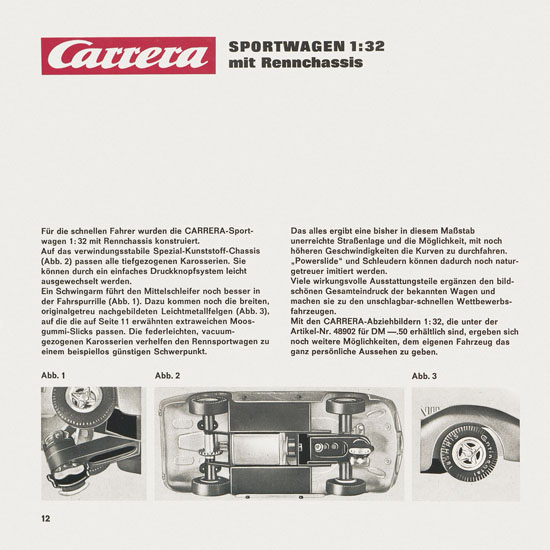 Carrera

SPORTWAGEN 1:32
mit Rennchassis

Für die schnellen Fahrer wurden die CARRERA-Sportwagen 1:32 mit Rennchassis konstruiert.
Auf das verwindungsstabile Spezial-Kunststoff-Chassis (Abb. 2) passen alle tiefgezogenen Karosserien. Sie können durch ein einfaches Druckknopfsystem leicht ausgewechselt werden.
Ein Schwingarm führt den Mittelschleifer noch besser in der Fahrspurrille (Abb. 1). Dazu kommen noch die breiten, originalgetreu nachgebildeten Leichtmetallfelgen (Abb. 3), auf die die auf Seite 11 erwähnten extraweichen Moosgummi-Slicks passen. Die federleichten, vacuumgezogenen Karosserien verhelfen den Rennsportwagen zu einem beispiellos günstigen Schwerpunkt.

Das alles ergibt eine bisher in diesem Maßstab unerreichte Straßenlage und die Möglichkeit, mit noch höheren Geschwindigkeiten die Kurven zu durchfahren. „Powerslide" und Schleudern können dadurch noch naturgetreuer imitiert werden.
Viele wirkungsvolle Ausstattungsteile ergänzen den bildschönen Gesamteindruck der bekannten Wagen und machen sie zu den unschlagbar-schnellen Wettbewerbsfahrzeugen.
Mit den CARRERA-Abziehbildern 1:32, die unter der Artikel-Nr. 48902 für DM —.50 erhältlich sind, ergeben sich noch weitere Möglichkeiten, dem eigenen Fahrzeug das ganz persönliche Aussehen zu geben.

Abb. 1

Abb. 2

Abb. 3

12